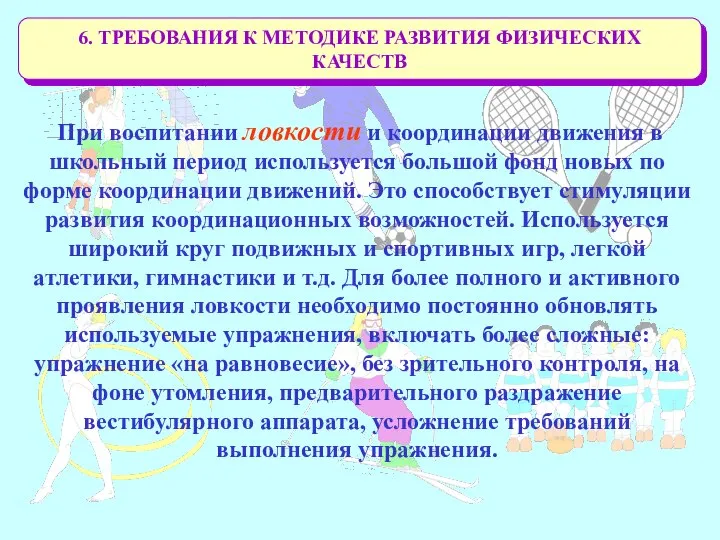 6. ТРЕБОВАНИЯ К МЕТОДИКЕ РАЗВИТИЯ ФИЗИЧЕСКИХ КАЧЕСТВ

При воспитании ловкости и координации движения в школьный период используется большой фонд новых по форме координации движений. Это способствует стимуляции развития координационных возможностей. Используется широкий круг подвижных и спортивных игр, легкой атлетики, гимнастики и т.д. Для более полного и активного проявления ловкости необходимо постоянно обновлять используемые упражнения, включать более сложные: упражнение «на равновесие», без зрительного контроля, на фоне утомления, предварительного раздражение вестибулярного аппарата, усложнение требований выполнения упражнения.